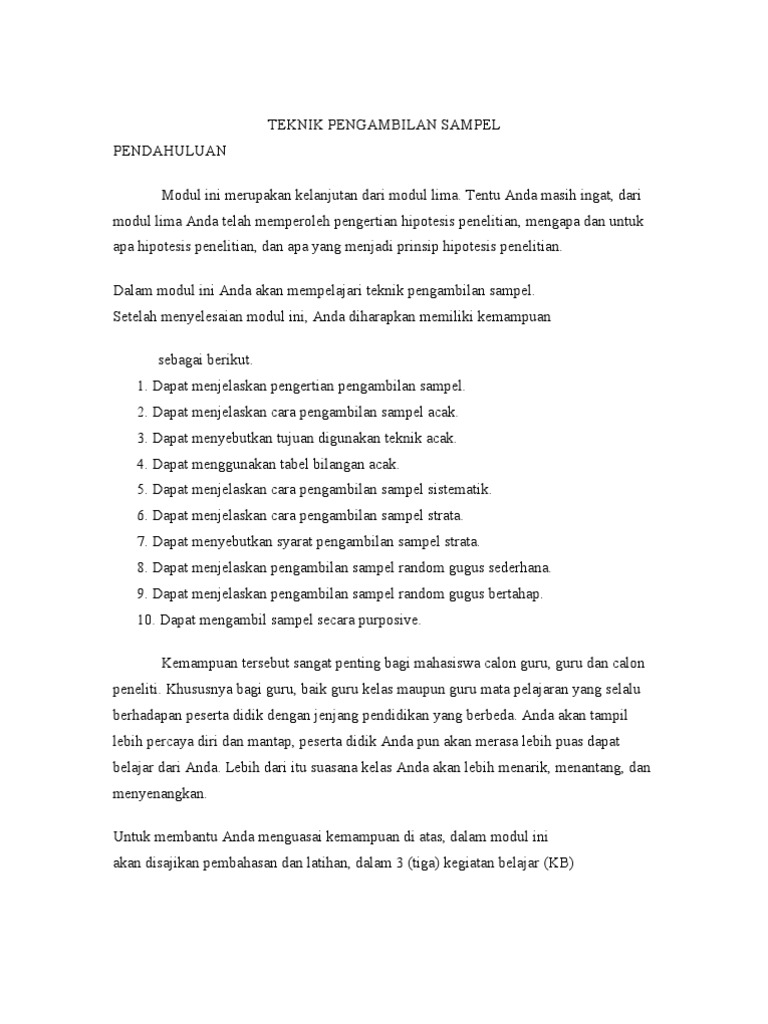 TEKNIK PENGAMBILAN SAMPEL

PENDAHULUAN

Modul ini merupakan kelanjutan dari modul lima. Tentu Anda masih ingat, dari modul lima Anda telah memperoleh pengertian hipotesis penelitian, mengapa dan untuk apa hipotesis penelitian, dan apa yang menjadi prinsip hipotesis penelitian.

Dalam modul ini Anda akan mempelajari teknik pengambilan sampel.
Setelah menyelesaian modul ini, Anda diharapkan memiliki kemampuan

sebagai berikut.
1. Dapat menjelaskan pengertian pengambilan sampel.
2. Dapat menjelaskan cara pengambilan sampel acak.
3. Dapat menyebutkan tujuan digunakan teknik acak.
4. Dapat menggunakan tabel bilangan acak.
5. Dapat menjelaskan cara pengambilan sampel sistematik.
6. Dapat menjelaskan cara pengambilan sampel strata.
7. Dapat menyebutkan syarat pengambilan sampel strata.
8. Dapat menjelaskan pengambilan sampel random gugus sederhana.
9. Dapat menjelaskan pengambilan sampel random gugus bertahap.
10. Dapat mengambil sampel secara purposive.

Kemampuan tersebut sangat penting bagi mahasiswa calon guru, guru dan calon peneliti. Khususnya bagi guru, baik guru kelas maupun guru mata pelajaran yang selalu berhadapan peserta didik dengan jenjang pendidikan yang berbeda. Anda akan tampil lebih percaya diri dan mantap, peserta didik Anda pun akan merasa lebih puas dapat belajar dari Anda. Lebih dari itu suasana kelas Anda akan lebih menarik, menantang, dan menyenangkan.

Untuk membantu Anda menguasai kemampuan di atas, dalam modul ini
akan disajikan pembahasan dan latihan, dalam 3 (tiga) kegiatan belajar (KB)